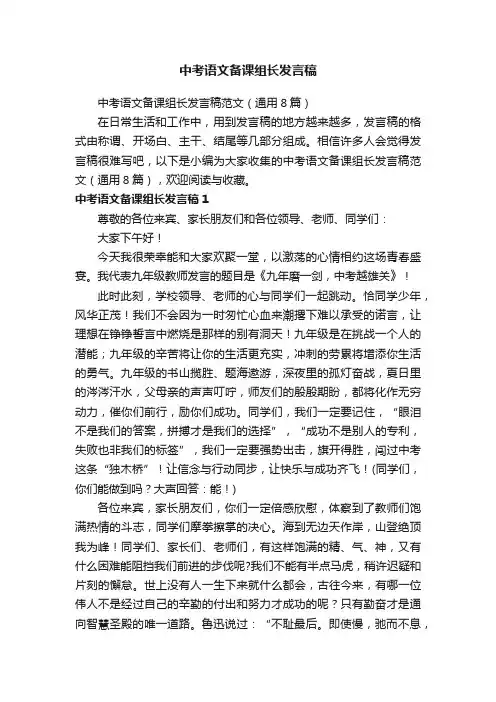 中考语文备课组长发言稿

中考语文备课组长发言稿范文（通用8篇）

在日常生活和工作中，用到发言稿的地方越来越多，发言稿的格式由称谓、开场白、主干、结尾等几部分组成。相信许多人会觉得发言稿很难写吧，以下是小编为大家收集的中考语文备课组长发言稿范文（通用8篇），欢迎阅读与收藏。

中考语文备课组长发言稿1

尊敬的各位来宾、家长朋友们和各位领导、老师、同学们：

大家下午好！

今天我很荣幸能和大家欢聚一堂，以激荡的心情相约这场青春盛宴。我代表九年级教师发言的题目是《九年磨一剑，中考越雄关》！

此时此刻，学校领导、老师的心与同学们一起跳动。恰同学少年，风华正茂！我们不会因为一时匆忙心血来潮撂下难以承受的诺言，让理想在铮铮誓言中燃烧是那样的别有洞天！九年级是在挑战一个人的潜能；九年级的辛苦将让你的生活更充实，冲刺的劳累将增添你生活的勇气。九年级的书山揽胜、题海遨游，深夜里的孤灯奋战，夏日里的涔涔汗水，父母亲的声声叮咛，师友们的殷殷期盼，都将化作无穷动力，催你们前行，励你们成功。同学们，我们一定要记住，“眼泪不是我们的答案，拼搏才是我们的选择”，“成功不是别人的专利，失败也非我们的标签”，我们一定要强势出击，旗开得胜，闯过中考这条“独木桥”！让信念与行动同步，让快乐与成功齐飞！(同学们，你们能做到吗？大声回答：能！)

各位来宾，家长朋友们，你们一定倍感欣慰，体察到了教师们饱满热情的斗志，同学们摩拳擦掌的决心。海到无边天作岸，山登绝顶我为峰！同学们、家长们、老师们，有这样饱满的精、气、神，又有什么困难能阻挡我们前进的步伐呢?我们不能有半点马虎，稍许迟疑和片刻的懈怠。世上没有人一生下来就什么都会，古往今来，有哪一位伟人不是经过自己的辛勤的付出和努力才成功的呢？只有勤奋才是通向智慧圣殿的唯一道路。鲁迅说过：“不耻最后。即使慢，驰而不息，